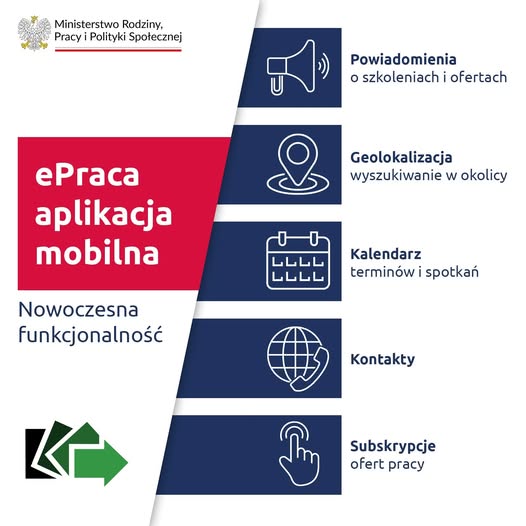 Ministerstwo Rodziny, Pracy i Polityki Społecznej

ePraca aplikacja mobilna

Nowoczesna funkcjonalność

Powiadomienia
o szkoleniach i ofertach

Geolokalizacja
wyszukiwanie w okolicy

Kalendarz
terminów i spotkań

Kontakty

Subskrypcje
ofert pracy